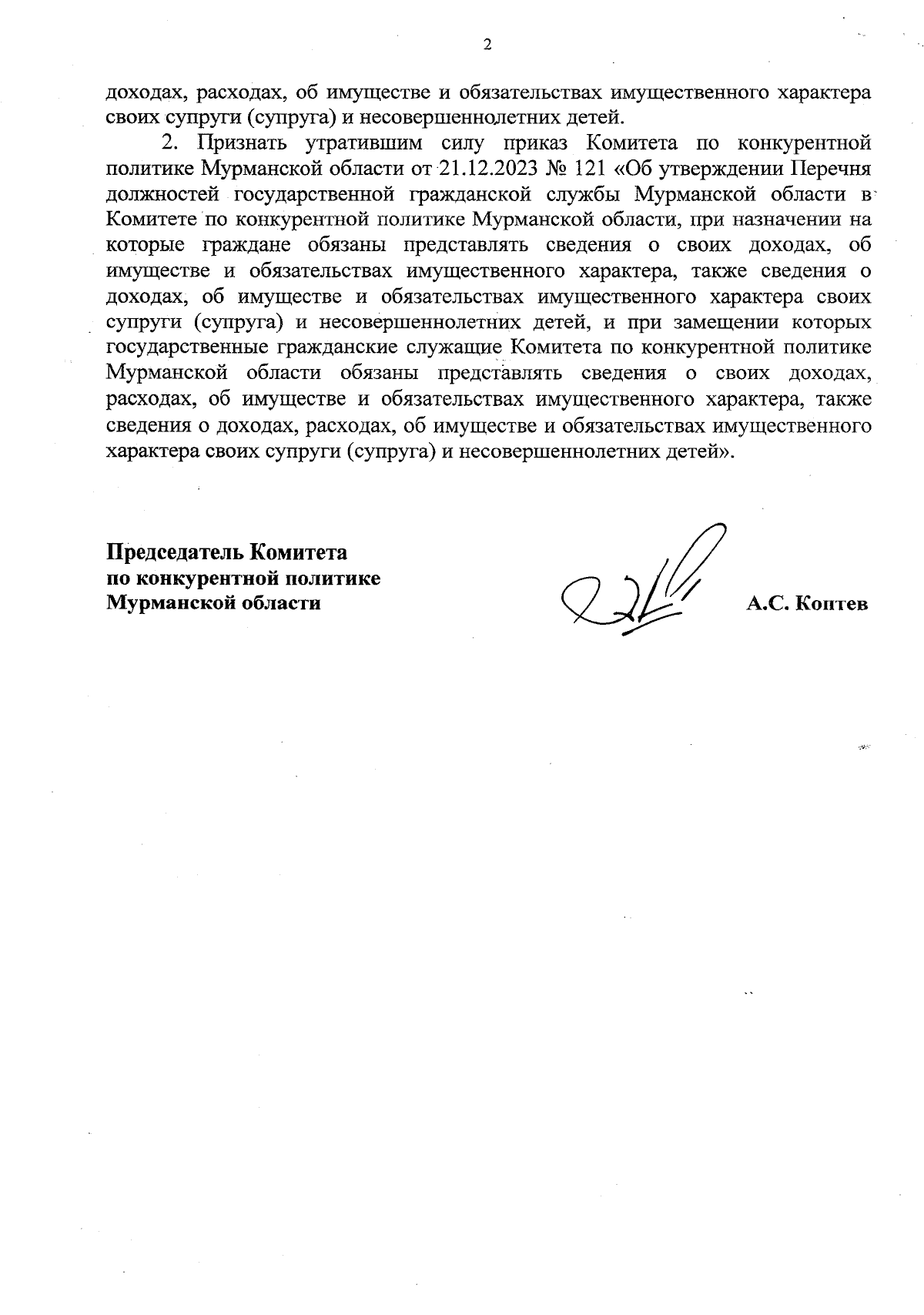 2

доходах, расходах, об имуществе и обязательствах имущественного характера своих супруги (супруга) и несовершеннолетних детей.

2. Признать утратившим силу приказ Комитета по конкурентной политике Мурманской области от 21.12.2023 № 121 «Об утверждении Перечня должностей государственной гражданской службы Мурманской области в Комитете по конкурентной политике Мурманской области, при назначении на которые граждане обязаны представлять сведения о своих доходах, об имуществе и обязательствах имущественного характера, также сведения о доходах, об имуществе и обязательствах имущественного характера своих супруги (супруга) и несовершеннолетних детей, и при замещении которых государственные гражданские служащие Комитета по конкурентной политике Мурманской области обязаны представлять сведения о своих доходах, расходах, об имуществе и обязательствах имущественного характера, также сведения о доходах, расходах, об имуществе и обязательствах имущественного характера своих супруги (супруга) и несовершеннолетних детей».

Председатель Комитета
по конкурентной политике
Мурманской области

А.С. Коптев